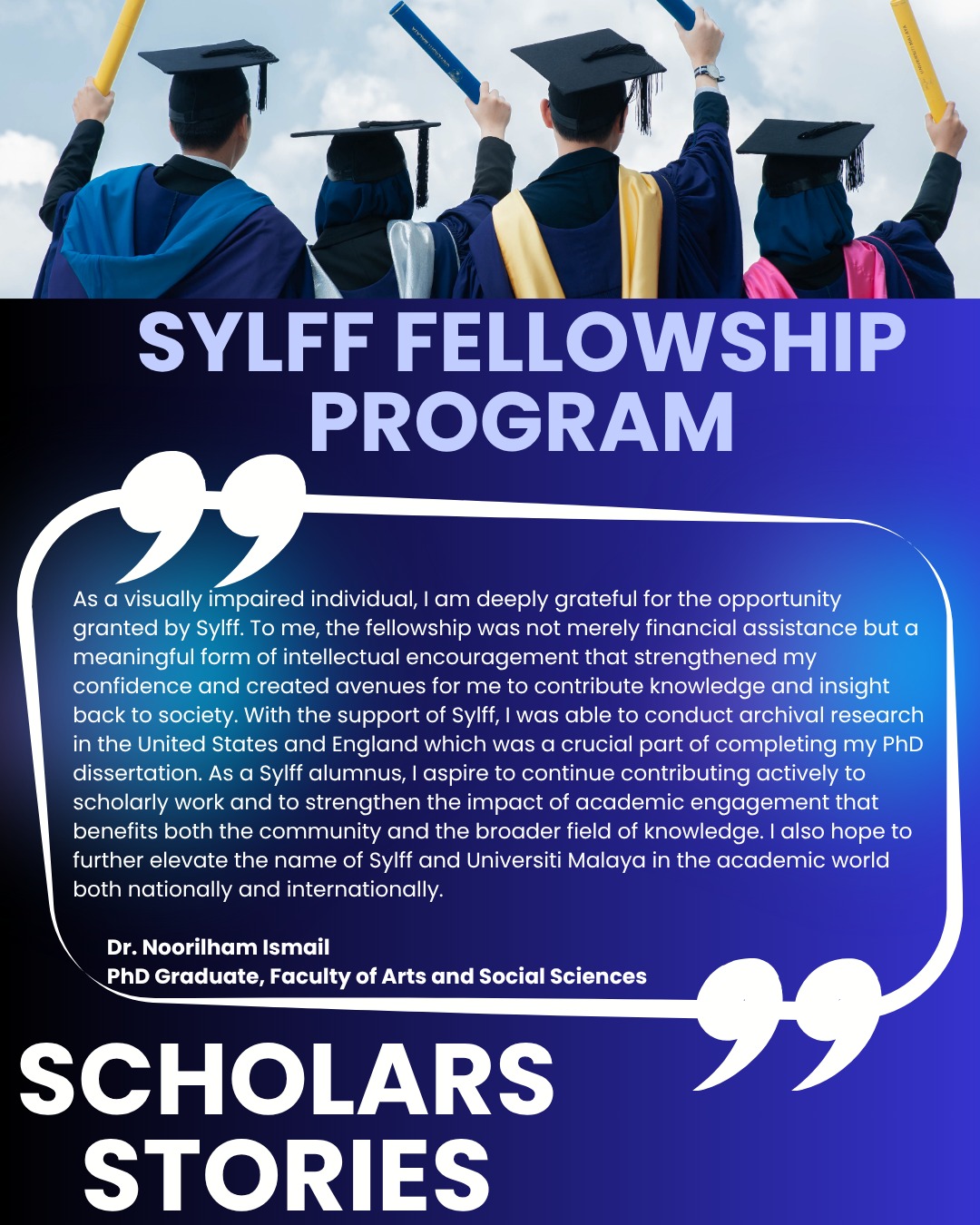 SYLFF FELLOWSHIP PROGRAM

As a visually impaired individual, I am deeply grateful for the opportunity granted by Sylff. To me, the fellowship was not merely financial assistance but a meaningful form of intellectual encouragement that strengthened my confidence and created avenues for me to contribute knowledge and insight back to society. With the support of Sylff, I was able to conduct archival research in the United States and England which was a crucial part of completing my PhD dissertation. As a Sylff alumnus, I aspire to continue contributing actively to scholarly work and to strengthen the impact of academic engagement that benefits both the community and the broader field of knowledge. I also hope to further elevate the name of Sylff and Universiti Malaya in the academic world both nationally and internationally.

Dr. Noorilham Ismail
PhD Graduate, Faculty of Arts and Social Sciences

SCHOLARS STORIES